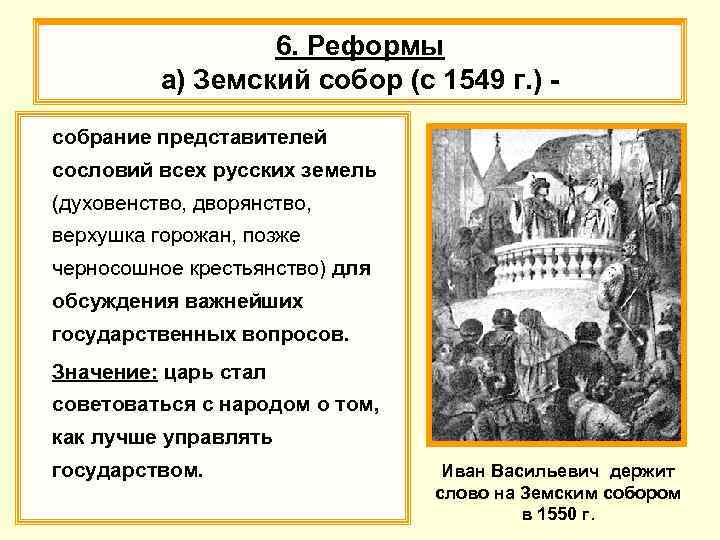 6. Реформы
а) Земский собор (с 1549 г.) -

собрание представителей сословий всех русских земель (духовенство, дворянство, верхушка горожан, позже черносошное крестьянство) для обсуждения важнейших государственных вопросов.

Значение: царь стал советоваться с народом о том, как лучше управлять государством.

Иван Васильевич держит слово на Земским собором в 1550 г.